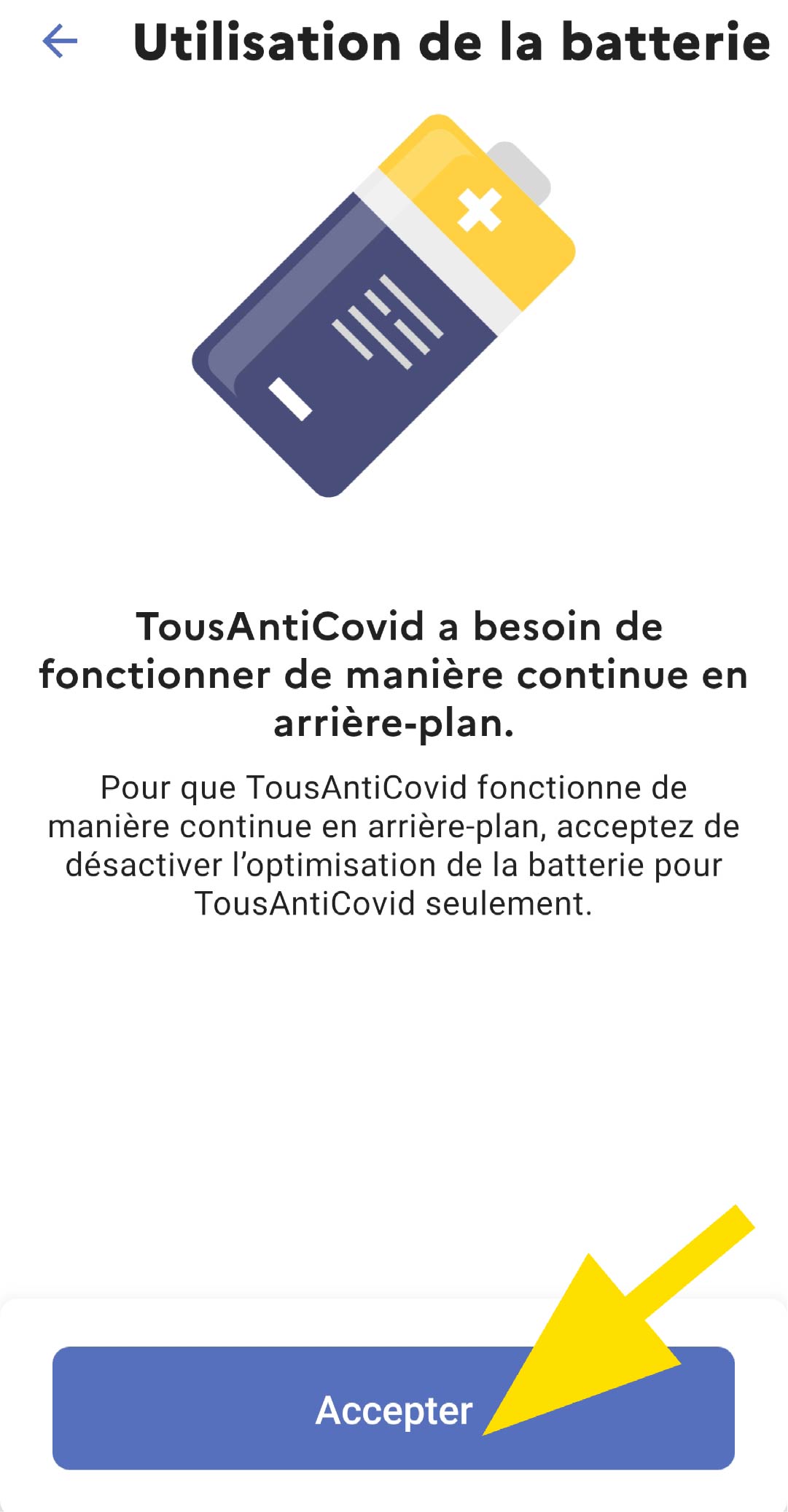 Utilisation de la batterie

TousAntiCovid a besoin de fonctionner de manière continue en arrière-plan.

Pour que TousAntiCovid fonctionne de manière continue en arrière-plan, acceptez de désactiver l'optimisation de la batterie pour TousAntiCovid seulement.

Accepter